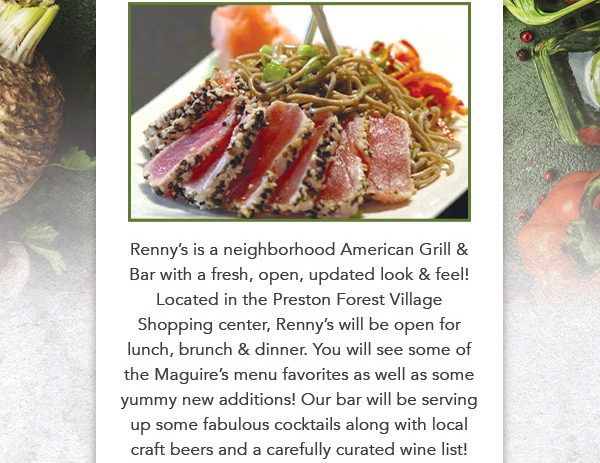 Renny's is a neighborhood American Grill & Bar with a fresh, open, updated look & feel! Located in the Preston Forest Village Shopping center, Renny's will be open for lunch, brunch & dinner. You will see some of the Maguire's menu favorites as well as some yummy new additions! Our bar will be serving up some fabulous cocktails along with local craft beers and a carefully curated wine list!